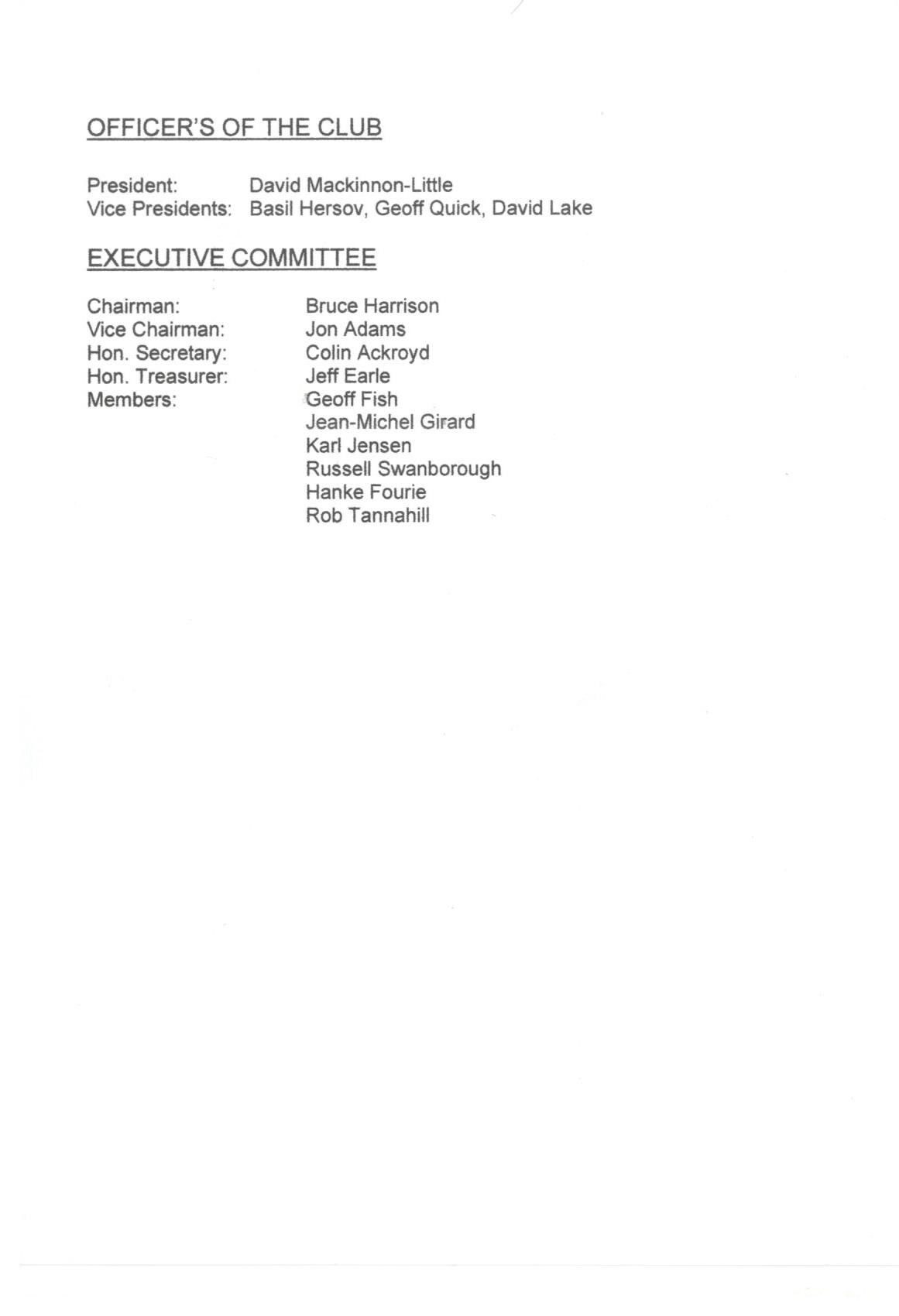 OFFICER'S OF THE CLUB

President: David Mackinnon-Little
Vice Presidents: Basil Hersov, Geoff Quick, David Lake

EXECUTIVE COMMITTEE

Chairman: Bruce Harrison
Vice Chairman: Jon Adams
Hon. Secretary: Colin Ackroyd
Hon. Treasurer: Jeff Earle
Members: Geoff Fish
Jean-Michel Girard
Karl Jensen
Russell Swanborough
Hanke Fourie
Rob Tannahill